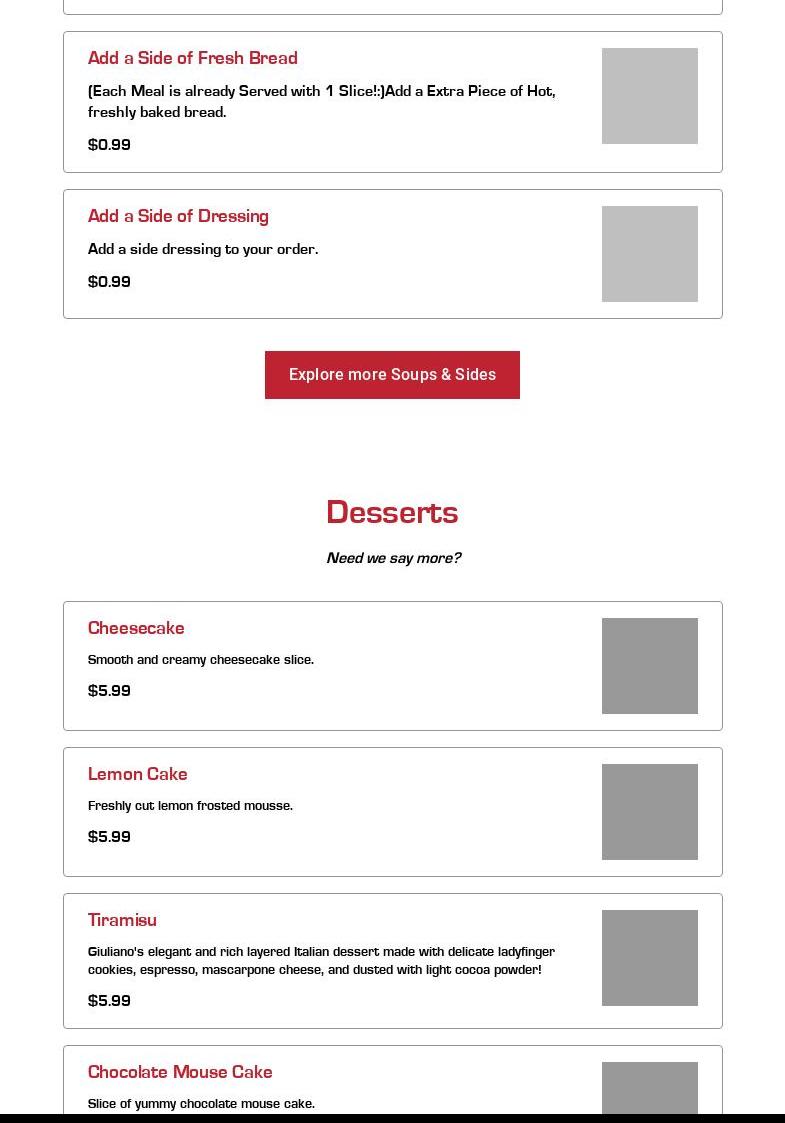 Add a Side of Fresh Bread

(Each Meal is already Served with 1 Slice!:)Add a Extra Piece of Hot, freshly baked bread.

$0.99

Add a Side of Dressing

Add a side dressing to your order.

$0.99

Explore more Soups & Sides

Desserts

Need we say more?

Cheesecake

Smooth and creamy cheesecake slice.

$5.99

Lemon Cake

Freshly cut lemon frosted mousse.

$5.99

Tiramisu

Giuliano's elegant and rich layered Italian dessert made with delicate ladyfinger cookies, espresso, mascarpone cheese, and dusted with light cocoa powder!

$5.99

Chocolate Mouse Cake

Slice of yummy chocolate mouse cake.